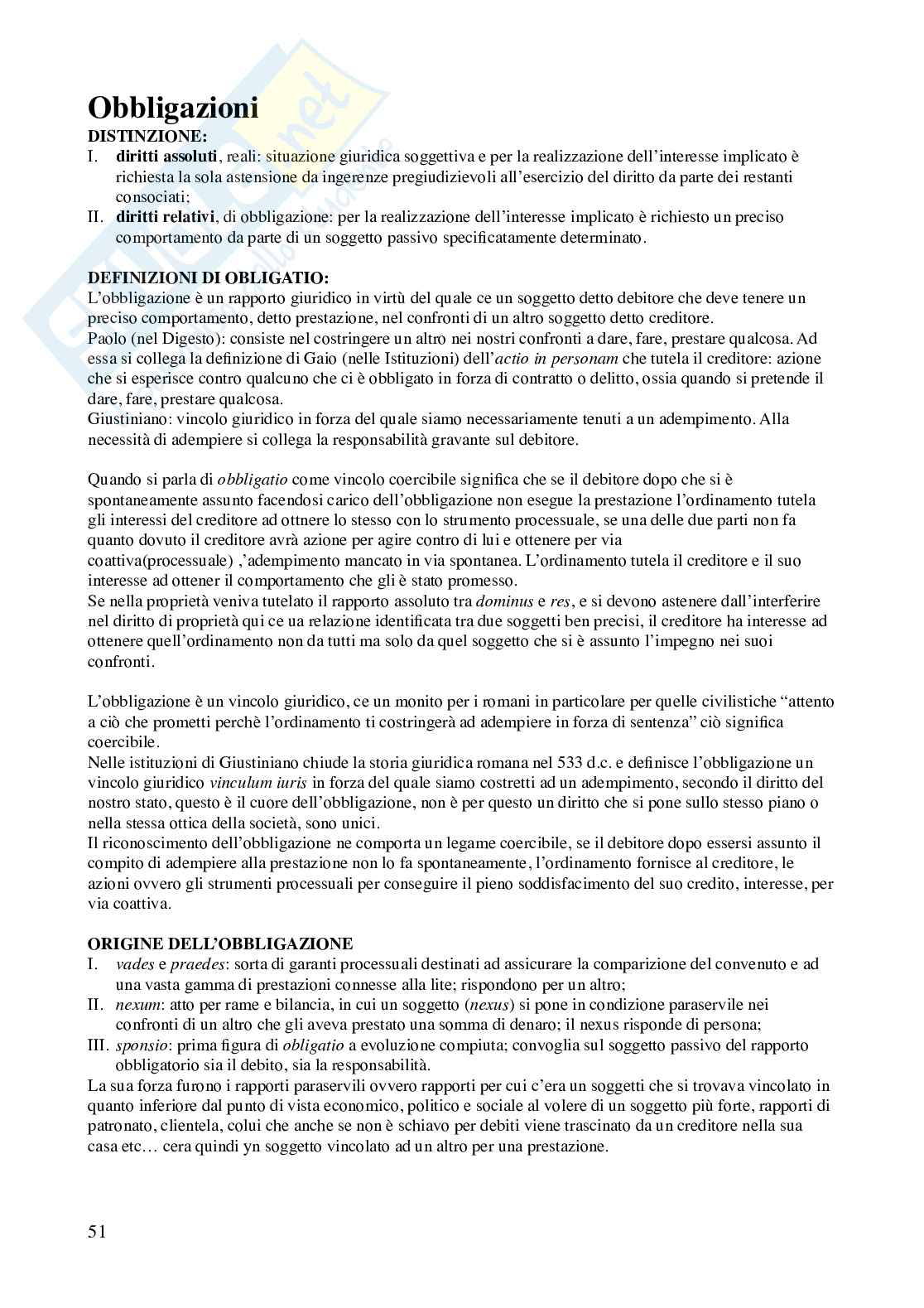 Obbligazioni
DISTINZIONE:
I. diritti assoluti, reali: situazione giuridica soggettiva e per la realizzazione dell'interesse implicato è richiesta la sola astensione da ingerenze pregiudizievoli all'esercizio del diritto da parte dei restanti consociati;
II. diritti relativi, di obbligazione: per la realizzazione dell'interesse implicato è richiesto un preciso comportamento da parte di un soggetto passivo specificatamente determinato.

DEFINIZIONI DI OBLIGATIO:
L'obbligazione è un rapporto giuridico in virtù del quale ce un soggetto detto debitore che deve tenere un preciso comportamento, detto prestazione, nel confronti di un altro soggetto detto creditore.
Paolo (nel Digesto): consiste nel costringere un altro nei nostri confronti a dare, fare, prestare qualcosa. Ad essa si collega la definizione di Gaio (nelle Istituzioni) dell'actio in personam che tutela il creditore: azione che si esperisce contro qualcuno che ci è obbligato in forza di contratto o delitto, ossia quando si pretende il dare, fare, prestare qualcosa.
Giustiniano: vincolo giuridico in forza del quale siamo necessariamente tenuti a un adempimento. Alla necessità di adempiere si collega la responsabilità gravante sul debitore.

Quando si parla di obbligatio come vincolo coercibile significa che se il debitore dopo che si è spontaneamente assunto facendosi carico dell'obbligazione non esegue la prestazione l'ordinamento tutela gli interessi del creditore ad ottnere lo stesso con lo strumento processuale, se una delle due parti non fa quanto dovuto il creditore avrà azione per agire contro di lui e ottenere per via coattiva(processuale) ,'adempimento mancato in via spontanea. L'ordinamento tutela il creditore e il suo interesse ad ottener il comportamento che gli è stato promesso.
Se nella proprietà veniva tutelato il rapporto assoluto tra dominus e res, e si devono astenere dall'interferire nel diritto di proprietà qui ce ua relazione identificata tra due soggetti ben precisi, il creditore ha interesse ad ottenere quell'ordinamento non da tutti ma solo da quel soggetto che si è assunto l'impegno nei suoi confronti.

L'obbligazione è un vincolo giuridico, ce un monito per i romani in particolare per quelle civilistiche "attento a ciò che prometti perchè l'ordinamento ti costringerà ad adempiere in forza di sentenza" ciò significa coercibile.
Nelle istituzioni di Giustiniano chiude la storia giuridica romana nel 533 d.c. e definisce l'obbligazione un vincolo giuridico vinculum iuris in forza del quale siamo costretti ad un adempimento, secondo il diritto del nostro stato, questo è il cuore dell'obbligazione, non è per questo un diritto che si pone sullo stesso piano o nella stessa ottica della società, sono unici.
Il riconoscimento dell'obbligazione ne comporta un legame coercibile, se il debitore dopo essersi assunto il compito di adempiere alla prestazione non lo fa spontaneamente, l'ordinamento fornisce al creditore, le azioni ovvero gli strumenti processuali per conseguire il pieno soddisfacimento del suo credito, interesse, per via coattiva.

ORIGINE DELL'OBBLIGAZIONE
I. vades e praedes: sorta di garanti processuali destinati ad assicurare la comparizione del convenuto e ad una vasta gamma di prestazioni connesse alla lite; rispondono per un altro;
II. nexum: atto per rame e bilancia, in cui un soggetto (nexus) si pone in condizione paraservile nei confronti di un altro che gli aveva prestato una somma di denaro; il nexus risponde di persona;
III. sponsio: prima figura di obligatio a evoluzione compiuta; convoglia sul soggetto passivo del rapporto obbligatorio sia il debito, sia la responsabilità.
La sua forza furono i rapporti paraservili ovvero rapporti per cui c'era un soggetti che si trovava vincolato in quanto inferiore dal punto di vista economico, politico e sociale al volere di un soggetto più forte, rapporti di patronato, clientela, colui che anche se non è schiavo per debiti viene trascinato da un creditore nella sua casa etc… cera quindi yn soggetto vincolato ad un altro per una prestazione.

51